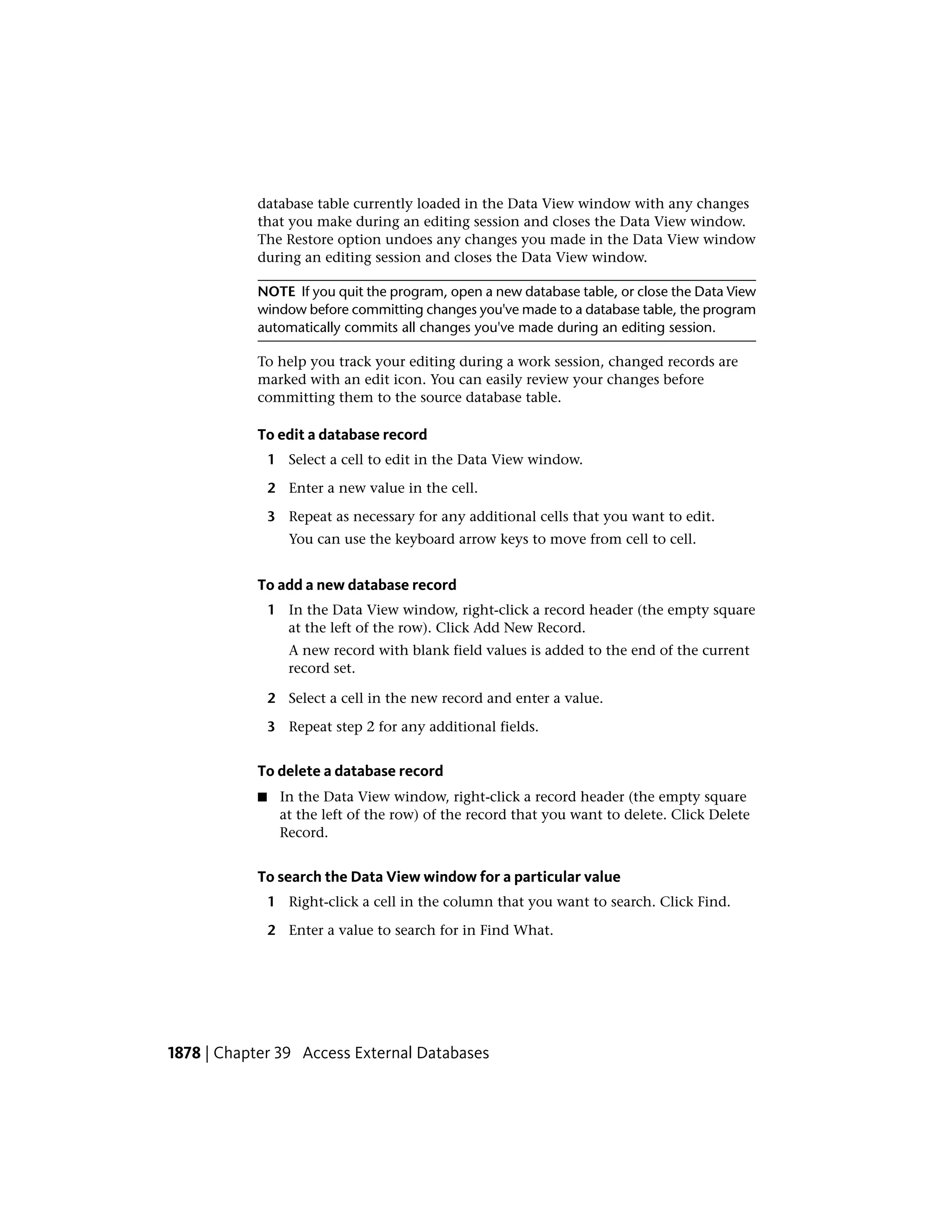 database table currently loaded in the Data View window with any changes that you make during an editing session and closes the Data View window. The Restore option undoes any changes you made in the Data View window during an editing session and closes the Data View window.

NOTE If you quit the program, open a new database table, or close the Data View window before committing changes you've made to a database table, the program automatically commits all changes you've made during an editing session.

To help you track your editing during a work session, changed records are marked with an edit icon. You can easily review your changes before committing them to the source database table.

To edit a database record

1 Select a cell to edit in the Data View window.

2 Enter a new value in the cell.

3 Repeat as necessary for any additional cells that you want to edit.
You can use the keyboard arrow keys to move from cell to cell.

To add a new database record

1 In the Data View window, right-click a record header (the empty square at the left of the row). Click Add New Record.
A new record with blank field values is added to the end of the current record set.

2 Select a cell in the new record and enter a value.

3 Repeat step 2 for any additional fields.

To delete a database record

■ In the Data View window, right-click a record header (the empty square at the left of the row) of the record that you want to delete. Click Delete Record.

To search the Data View window for a particular value

1 Right-click a cell in the column that you want to search. Click Find.

2 Enter a value to search for in Find What.

1878 | Chapter 39 Access External Databases